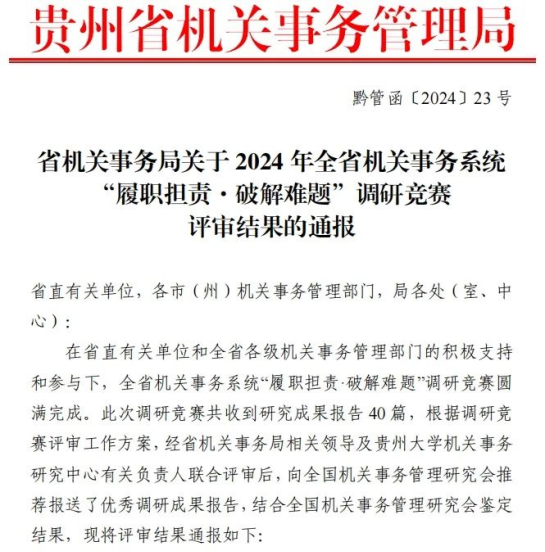 贵州省机关事务管理局

黔管函〔2024〕23号

省机关事务局关于2024年全省机关事务系统“履职担责·破解难题”调研竞赛评审结果的通报

省直有关单位，各市（州）机关事务管理部门，局各处（室、中心）：

在省直有关单位和全省各级机关事务管理部门的积极支持和参与下，全省机关事务系统“履职担责·破解难题”调研竞赛圆满完成。此次调研竞赛共收到研究成果报告40篇，根据调研竞赛评审工作方案，经省机关事务局相关领导及贵州大学机关事务研究中心有关负责人联合评审后，向全国机关事务管理研究会推荐报送了优秀调研成果报告，结合全国机关事务管理研究会鉴定结果，现将评审结果通报如下：